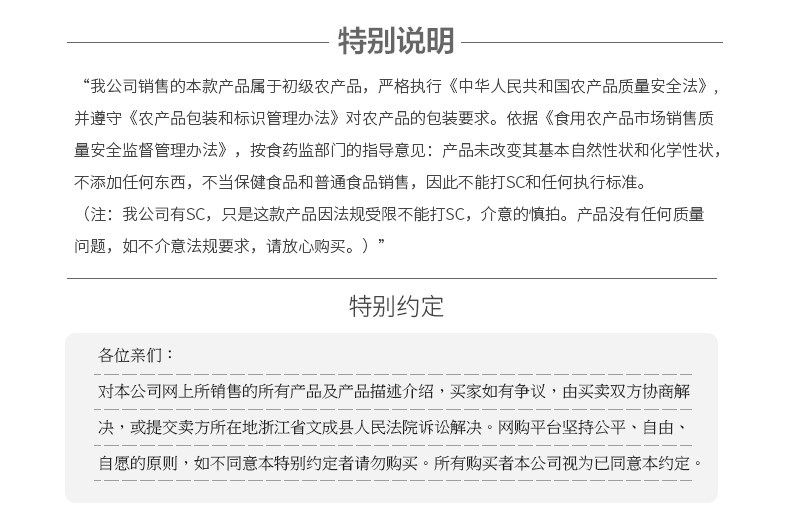 特别说明

“我公司销售的本款产品属于初级农产品，严格执行《中华人民共和国农产品质量安全法》，并遵守《农产品包装和标识管理办法》对农产品的包装要求。依据《食用农产品市场销售质量安全监督管理办法》，按食药监部门的指导意见：产品未改变其基本自然性状和化学性状，不添加任何东西，不当保健食品和普通食品销售，因此不能打SC和任何执行标准。
（注：我公司有SC，只是这款产品因法规受限不能打SC，介意的慎拍。产品没有任何质量问题，如不介意法规要求，请放心购买。）”

特别约定

各位亲们：
对本公司网上所销售的所有产品及产品描述介绍，买家如有争议，由买卖双方协商解决，或提交卖方所在地浙江省文成县人民法院诉讼解决。网购平台坚持公平、自由、自愿的原则，如不同意本特别约定者请勿购买。所有购买者本公司视为已同意本约定。